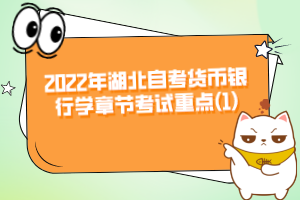 2022年湖北自考货币银行学章节考试重点(1)